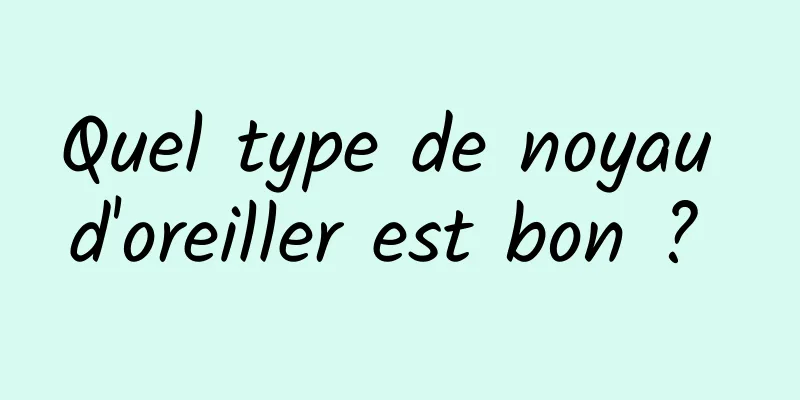 Quel type de noyau d'oreiller est bon ?